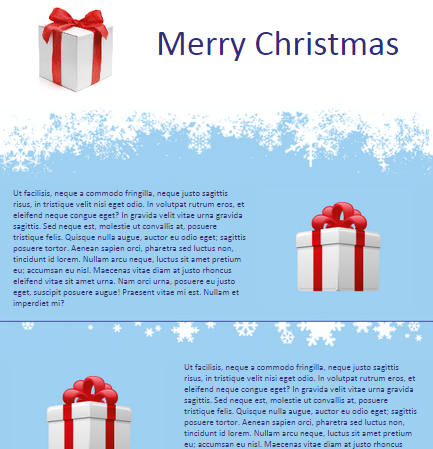 Merry Christmas

Ut facilisis, neque a commodo fringilla, neque justo sagittis risus, in tristique velit nisi eget odio. In volutpat rutrum eros, et eleifend neque congue eget? In gravida velit vitae urna gravida sagittis. Sed neque est, molestie ut convallis at, posuere tristique felis. Quisque nulla augue, auctor eu odio eget; sagittis posuere tortor. Aenean sapien orci, pharetra sed luctus non, tincidunt id lorem. Nullam arcu neque, luctus sit amet pretium eu; accumsan eu nisl. Maecenas vitae diam at justo rhoncus eleifend vitae sit amet urna. Nam orci urna, posuere eu justo eget, suscipit posuere augue! Praesent vitae mi est. Nullam et imperdiet mi?

Ut facilisis, neque a commodo fringilla, neque justo sagittis risus, in tristique velit nisi eget odio. In volutpat rutrum eros, et eleifend neque congue eget? In gravida velit vitae urna gravida sagittis. Sed neque est, molestie ut convallis at, posuere tristique felis. Quisque nulla augue, auctor eu odio eget; sagittis posuere tortor. Aenean sapien orci, pharetra sed luctus non, tincidunt id lorem. Nullam arcu neque, luctus sit amet pretium eu; accumsan eu nisl. Maecenas vitae diam at justo rhoncus